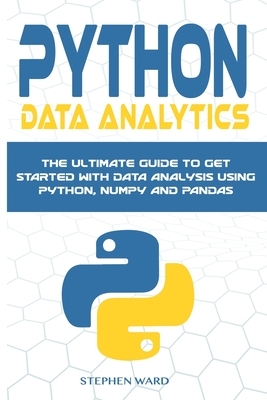 PYTHON
DATA ANALYTICS

THE ULTIMATE GUIDE TO GET STARTED WITH DATA ANALYSIS USING PYTHON, NUMPY AND PANDAS

STEPHEN WARD